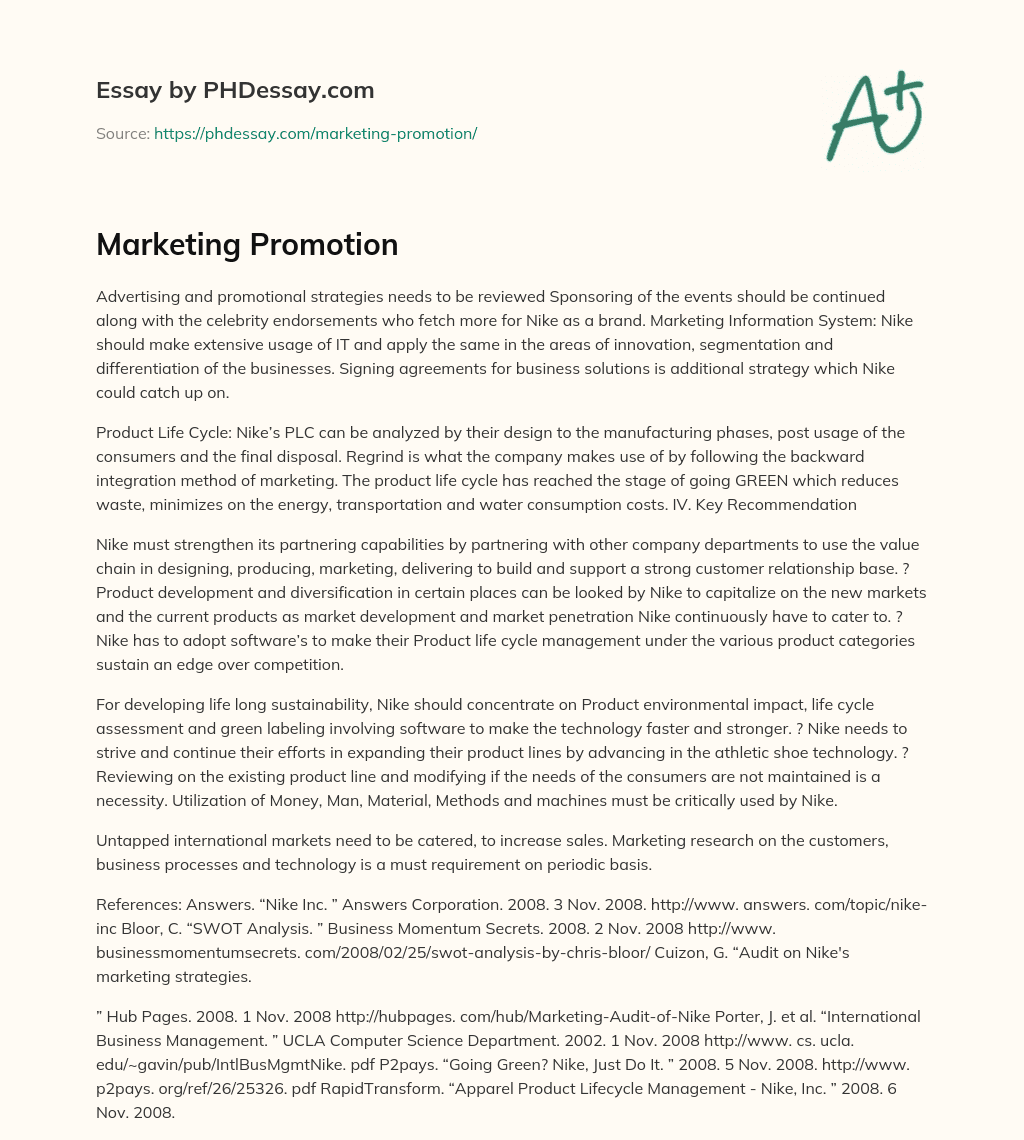 Essay by PHDessay.com

Source: https://phdessay.com/marketing-promotion/

A+

Marketing Promotion

Advertising and promotional strategies needs to be reviewed Sponsoring of the events should be continued along with the celebrity endorsements who fetch more for Nike as a brand. Marketing Information System: Nike should make extensive usage of IT and apply the same in the areas of innovation, segmentation and differentiation of the businesses. Signing agreements for business solutions is additional strategy which Nike could catch up on.

Product Life Cycle: Nike's PLC can be analyzed by their design to the manufacturing phases, post usage of the consumers and the final disposal. Regrind is what the company makes use of by following the backward integration method of marketing. The product life cycle has reached the stage of going GREEN which reduces waste, minimizes on the energy, transportation and water consumption costs. IV. Key Recommendation

Nike must strengthen its partnering capabilities by partnering with other company departments to use the value chain in designing, producing, marketing, delivering to build and support a strong customer relationship base. ? Product development and diversification in certain places can be looked by Nike to capitalize on the new markets and the current products as market development and market penetration Nike continuously have to cater to. ? Nike has to adopt software's to make their Product life cycle management under the various product categories sustain an edge over competition.

For developing life long sustainability, Nike should concentrate on Product environmental impact, life cycle assessment and green labeling involving software to make the technology faster and stronger. ? Nike needs to strive and continue their efforts in expanding their product lines by advancing in the athletic shoe technology. ? Reviewing on the existing product line and modifying if the needs of the consumers are not maintained is a necessity. Utilization of Money, Man, Material, Methods and machines must be critically used by Nike.

Untapped international markets need to be catered, to increase sales. Marketing research on the customers, business processes and technology is a must requirement on periodic basis.

References: Answers. “Nike Inc. ” Answers Corporation. 2008. 3 Nov. 2008. http://www. answers. com/topic/nike-inc Bloor, C. “SWOT Analysis. ” Business Momentum Secrets. 2008. 2 Nov. 2008 http://www. businessmomentumsecrets. com/2008/02/25/swot-analysis-by-chris-bloor/ Cuizon, G. “Audit on Nike's marketing strategies.

” Hub Pages. 2008. 1 Nov. 2008 http://hubpages. com/hub/Marketing-Audit-of-Nike Porter, J. et al. “International Business Management. ” UCLA Computer Science Department. 2002. 1 Nov. 2008 http://www. cs. ucla. edu/~gavin/pub/IntlBusMgmtNike. pdf P2pays. “Going Green? Nike, Just Do It. ” 2008. 5 Nov. 2008. http://www. p2pays. org/ref/26/25326. pdf RapidTransform. “Apparel Product Lifecycle Management - Nike, Inc. ” 2008. 6 Nov. 2008.